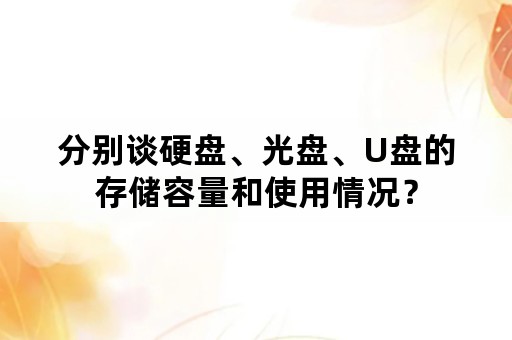 分别谈硬盘、光盘、U盘的存储容量和使用情况？